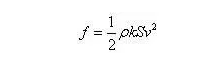 $f = \frac{1}{2}\rho kSv^2$